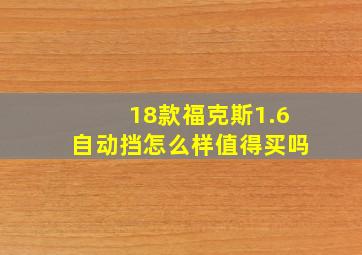 18款福克斯1.6
自动挡怎么样值得买吗